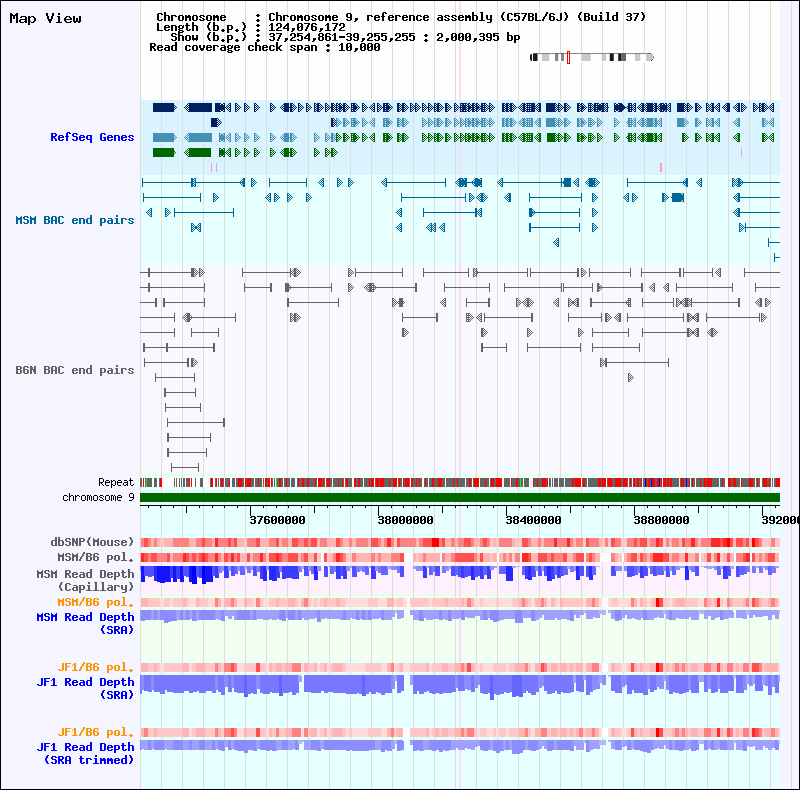 Map View

Chromosome : Chromosome 9, reference assembly (C57BL/6J) (Build 37)
Length (b.p.) : 124,076,172
Show (b.p.) : 37,254,861-39,255,255 : 2,000,395 bp
Read coverage check span : 10,000

RefSeq Genes

MSM BAC end pairs

B6N BAC end pairs

Repeat
chromosome 9

37600000 38000000 38400000 38800000 392000

dbSNP(Mouse)
MSM/B6 pol.
MSM Read Depth (Capillary)
MSM/B6 pol.
MSM Read Depth (SRA)

JF1/B6 pol.
JF1 Read Depth (SRA)

JF1/B6 pol.
JF1 Read Depth (SRA trimmed)